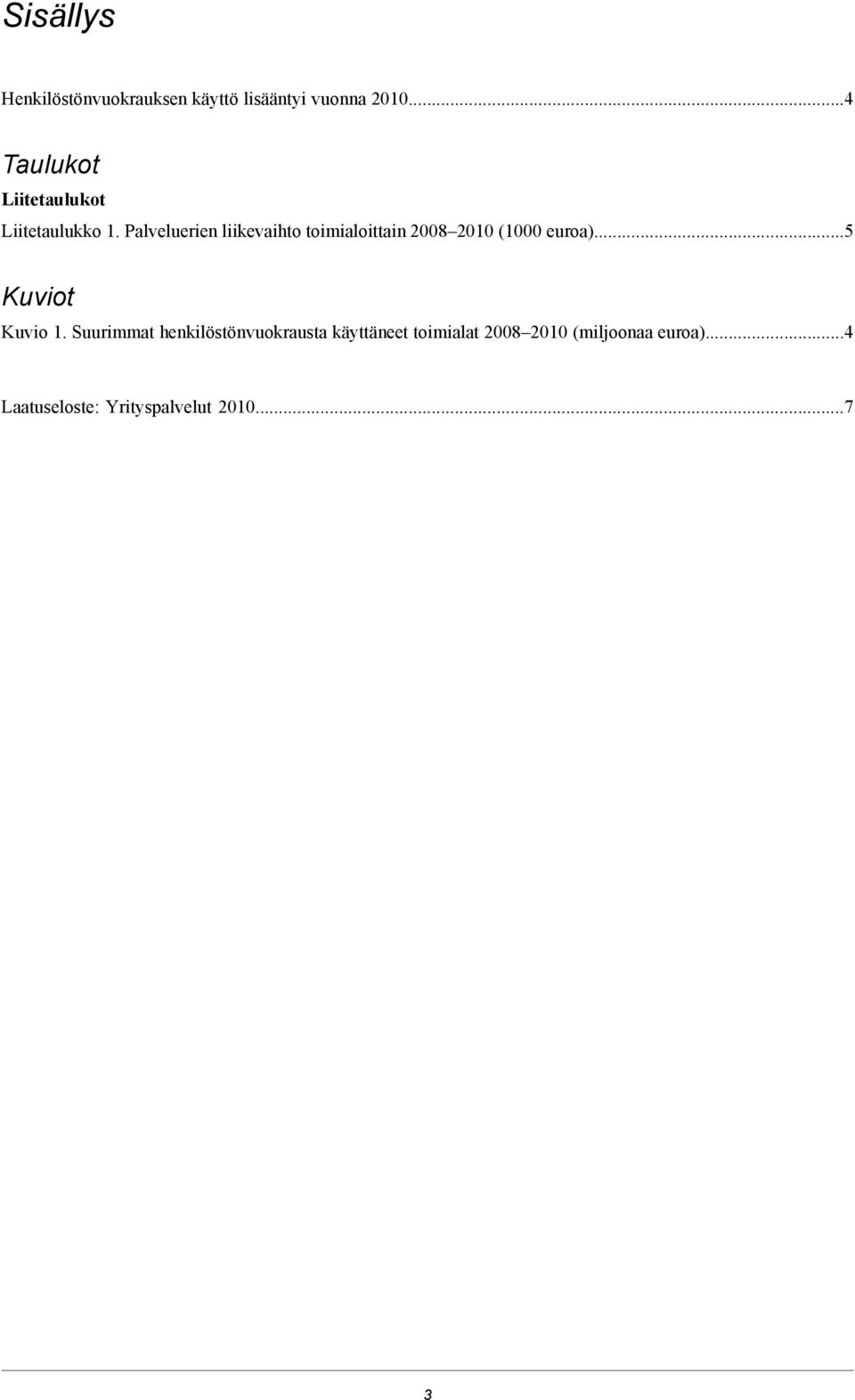 Sisällys

Henkilöstönvuokrauksen käyttö lisääntyi vuonna 2010...4

Taulukot

Liitetaulukot

Liitetaulukko 1. Palveluerien liikevaihto toimialoittain 2008–2010 (1000 euroa)...5

Kuviot

Kuvio 1. Suurimmat henkilöstönvuokrausta käyttäneet toimialat 2008–2010 (miljoonaa euroa)...4

Laatuseloste: Yrityspalvelut 2010...7

3